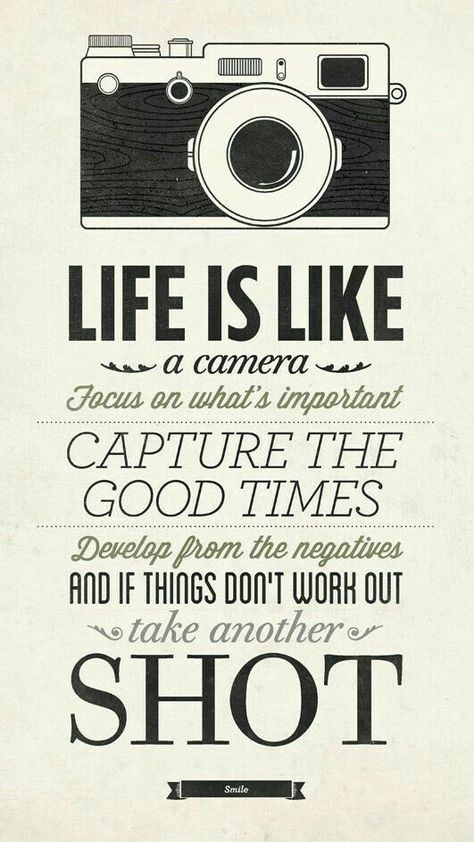 LIFE IS LIKE

a camera

Focus on what's important

CAPTURE THE GOOD TIMES

Develop from the negatives

AND IF THINGS DON'T WORK OUT

take another

SHOT

Smile